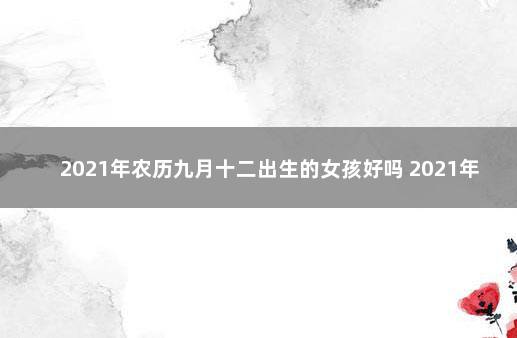 2021年农历九月十二出生的女孩好吗 2021年